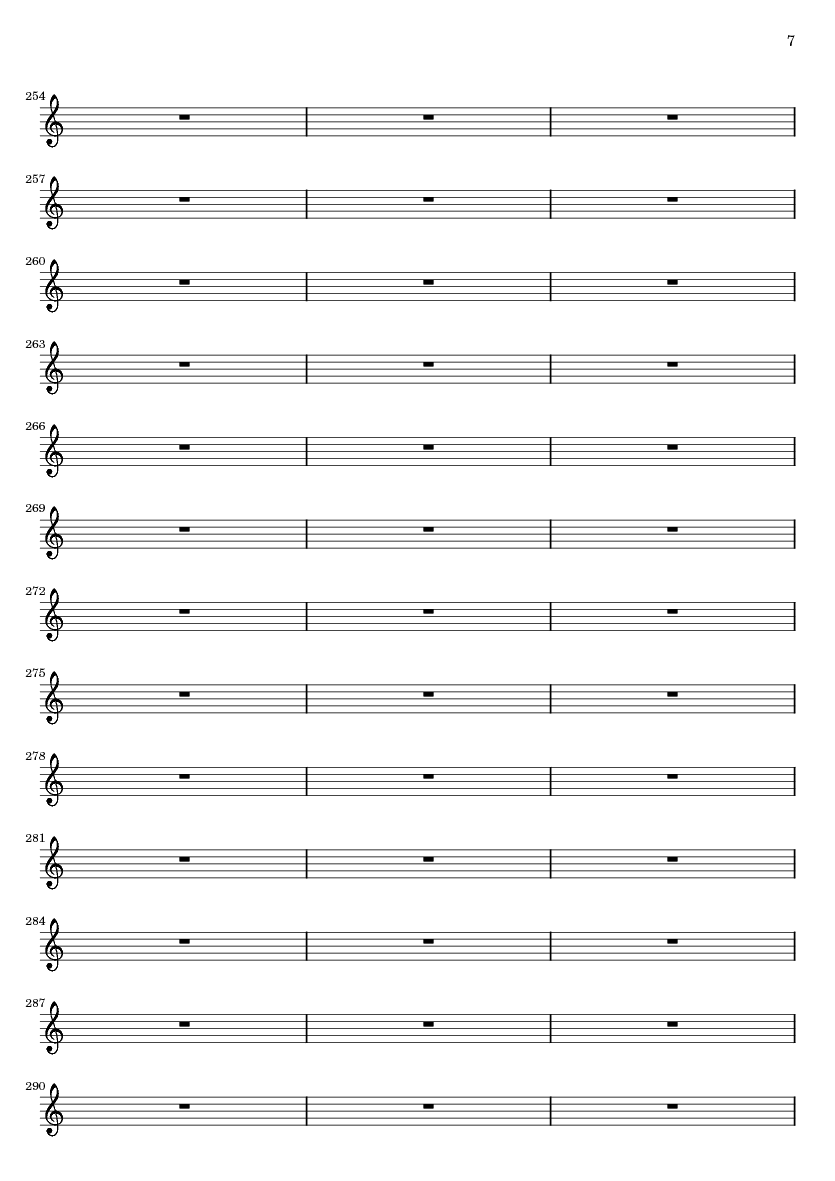 7

254

257

260

263

266

269

272

275

278

281

284

287

290